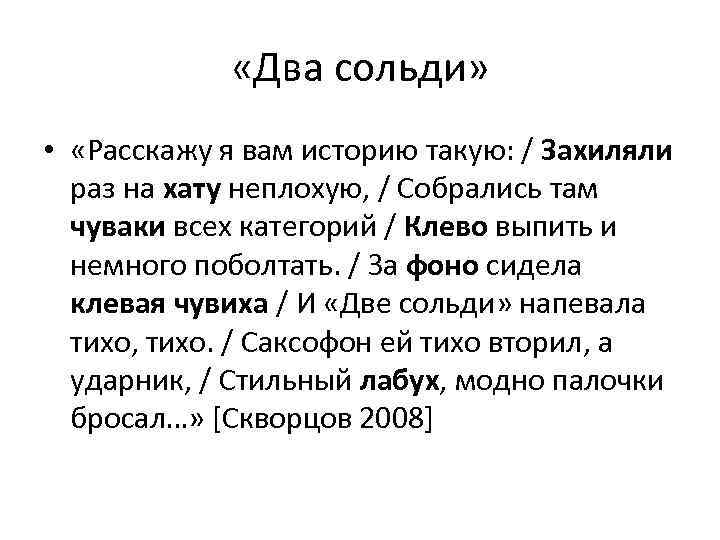 «Два сольди»

• «Расскажу я вам историю такую: / Захиляли раз на хату неплохую, / Собрались там чуваки всех категорий / Клево выпить и немного поболтать. / За фоно сидела клевая чувиха / И «Две сольди» напевала тихо, тихо. / Саксофон ей тихо вторил, а ударник, / Стильный лабух, модно палочки бросал…» [Скворцов 2008]